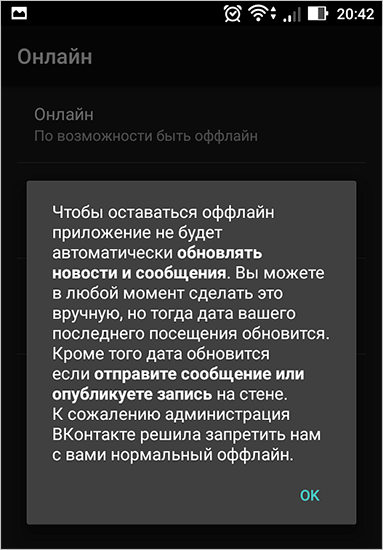 20:42

Онлайн

Онлайн
По возможности быть оффлайн

Чтобы оставаться оффлайн приложение не будет автоматически обновлять новости и сообщения. Вы можете в любой момент сделать это вручную, но тогда дата вашего последнего посещения обновится. Кроме того дата обновится если отправите сообщение или опубликуете запись на стене.
К сожалению администрация ВКонтакте решила запретить нам с вами нормальный оффлайн.

OK